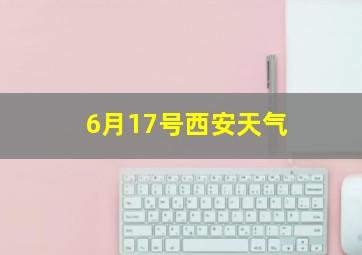 6月17号西安天气